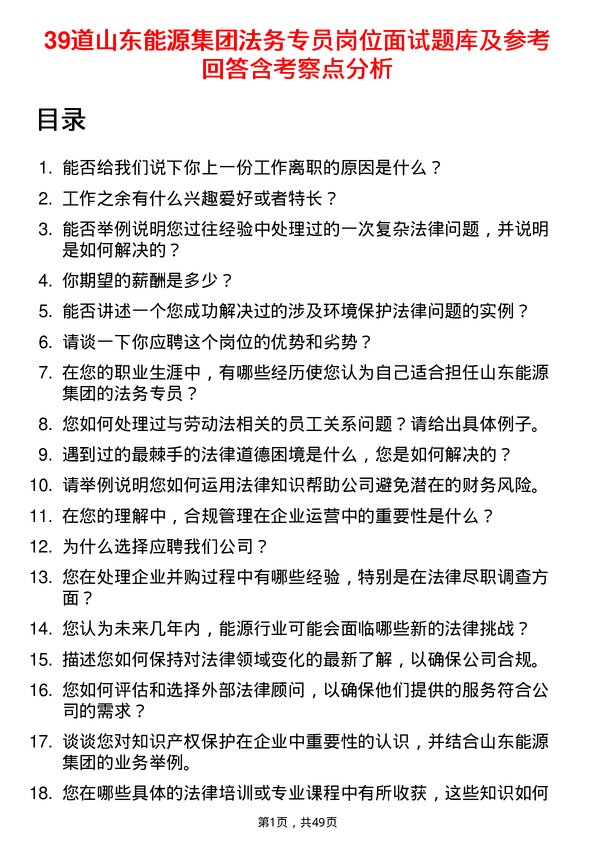 39道山东能源集团法务专员岗位面试题库及参考回答含考察点分析

目录

1. 能否给我们说下你上一份工作离职的原因是什么？
2. 工作之余有什么兴趣爱好或者特长？
3. 能否举例说明您过往经验中处理过的一次复杂法律问题，并说明是如何解决的？
4. 你期望的薪酬是多少？
5. 能否讲述一个您成功解决过的涉及环境保护法律问题的实例？
6. 请谈一下你应聘这个岗位的优势和劣势？
7. 在您的职业生涯中，有哪些经历使您认为自己适合担任山东能源集团的法务专员？
8. 您如何处理过与劳动法相关的员工关系问题？请给出具体例子。
9. 遇到过的最棘手的法律道德困境是什么，您是如何解决的？
10. 请举例说明您如何运用法律知识帮助公司避免潜在的财务风险。
11. 在您的理解中，合规管理在企业运营中的重要性是什么？
12. 为什么选择应聘我们公司？
13. 您在处理企业并购过程中有哪些经验，特别是在法律尽职调查方面？
14. 您认为未来几年内，能源行业可能会面临哪些新的法律挑战？
15. 描述您如何保持对法律领域变化的最新了解，以确保公司合规。
16. 您如何评估和选择外部法律顾问，以确保他们提供的服务符合公司的需求？
17. 谈谈您对知识产权保护在企业中重要性的认识，并结合山东能源集团的业务举例。
18. 您在哪些具体的法律培训或专业课程中有所收获，这些知识如何

第1页，共49页